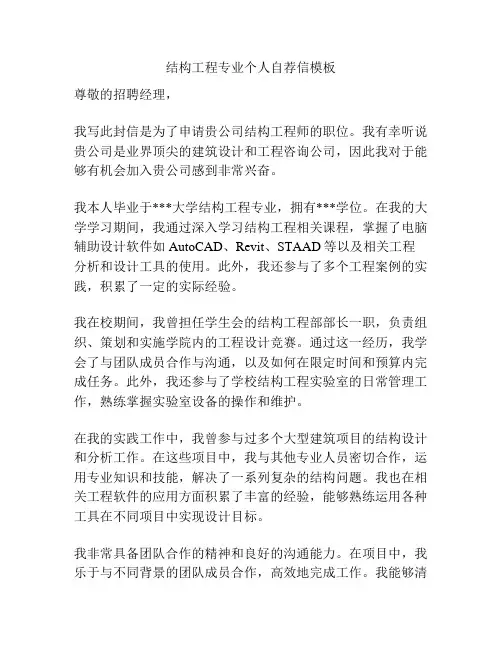 结构工程专业个人自荐信模板

尊敬的招聘经理，

我写此封信是为了申请贵公司结构工程师的职位。我有幸听说贵公司是业界顶尖的建筑设计和工程咨询公司，因此我对于能够有机会加入贵公司感到非常兴奋。

我本人毕业于***大学结构工程专业，拥有***学位。在我的大学学习期间，我通过深入学习结构工程相关课程，掌握了电脑辅助设计软件如 AutoCAD、Revit、STAAD 等以及相关工程分析和设计工具的使用。此外，我还参与了多个工程案例的实践，积累了一定的实际经验。

我在校期间，我曾担任学生会的结构工程部部长一职，负责组织、策划和实施学院内的工程设计竞赛。通过这一经历，我学会了与团队成员合作与沟通，以及如何在限定时间和预算内完成任务。此外，我还参与了学校结构工程实验室的日常管理工作，熟练掌握实验室设备的操作和维护。

在我的实践工作中，我曾参与过多个大型建筑项目的结构设计和分析工作。在这些项目中，我与其他专业人员密切合作，运用专业知识和技能，解决了一系列复杂的结构问题。我也在相关工程软件的应用方面积累了丰富的经验，能够熟练运用各种工具在不同项目中实现设计目标。

我非常具备团队合作的精神和良好的沟通能力。在项目中，我乐于与不同背景的团队成员合作，高效地完成工作。我能够清